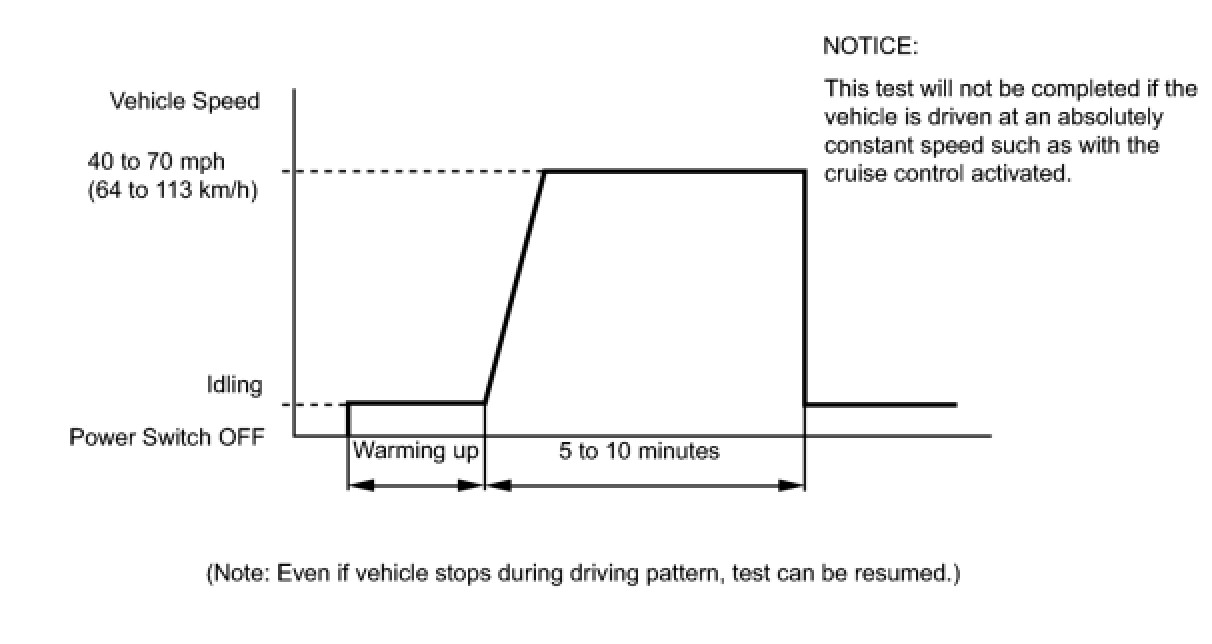 NOTICE:

This test will not be completed if the vehicle is driven at an absolutely constant speed such as with the cruise control activated.

Vehicle Speed

40 to 70 mph
(64 to 113 km/h)

Idling

Power Switch OFF

Warming up

5 to 10 minutes

(Note: Even if vehicle stops during driving pattern, test can be resumed.)